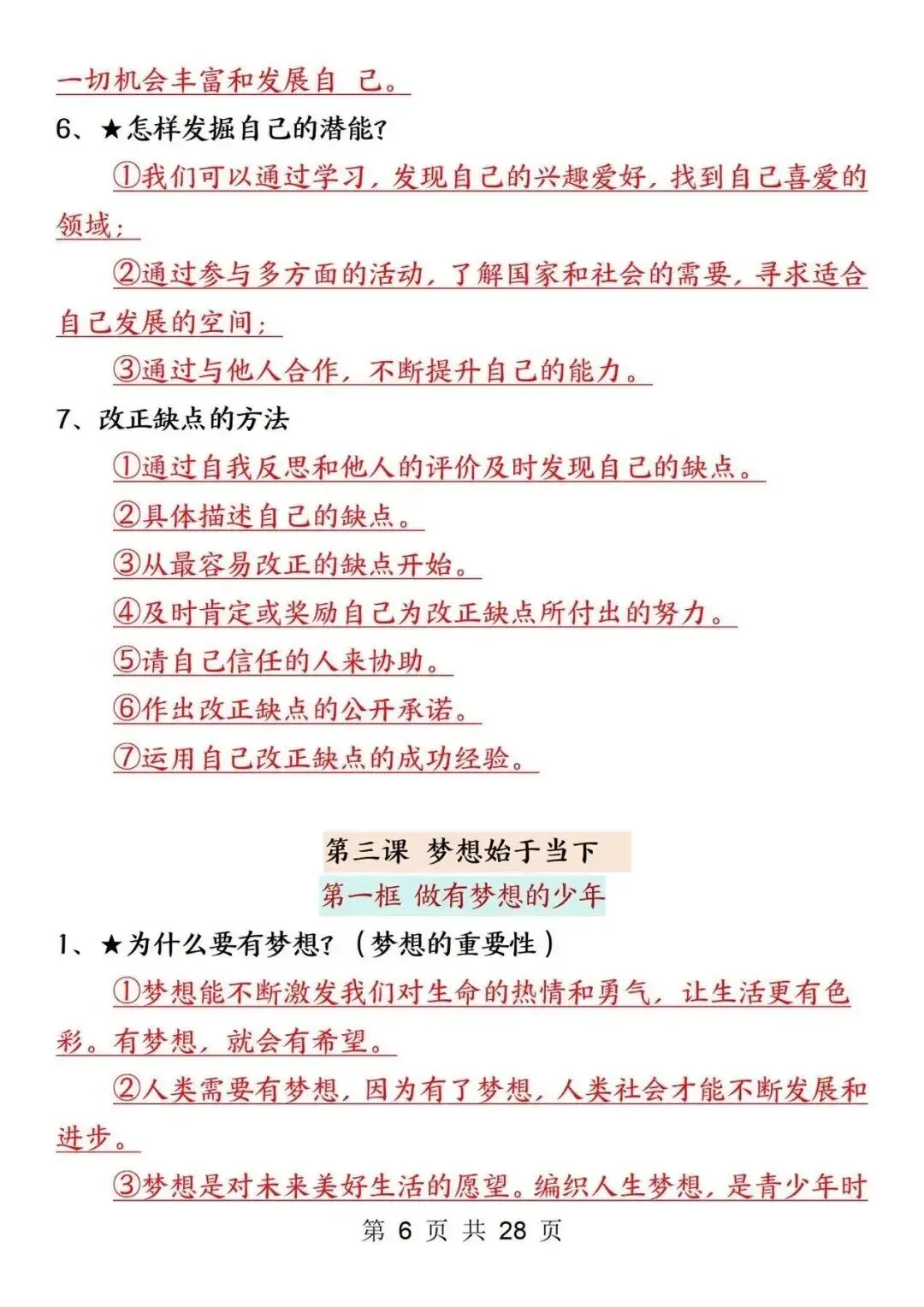 一切机会丰富和发展自 己。

6、★怎样发掘自己的潜能?

①我们可以通过学习,发现自己的兴趣爱好,找到自己喜爱的领域;

②通过参与多方面的活动,了解国家和社会的需要,寻求适合自己发展的空间;

③通过与他人合作,不断提升自己的能力。

7、改正缺点的方法

①通过自我反思和他人的评价及时发现自己的缺点。

②具体描述自己的缺点。

③从最容易改正的缺点开始。

④及时肯定或奖励自己为改正缺点所付出的努力。

⑤请自己信任的人来协助。

⑥作出改正缺点的公开承诺。

⑦运用自己改正缺点的成功经验。

第三课 梦想始于当下

第一框 做有梦想的少年

1、★为什么要有梦想?(梦想的重要性)

①梦想能不断激发我们对生命的热情和勇气,让生活更有色彩。有梦想,就会有希望。

②人类需要有梦想,因为有了梦想,人类社会才能不断发展和进步。

③梦想是对未来美好生活的愿望。编织人生梦想,是青少年时

第 6 页 共 28 页